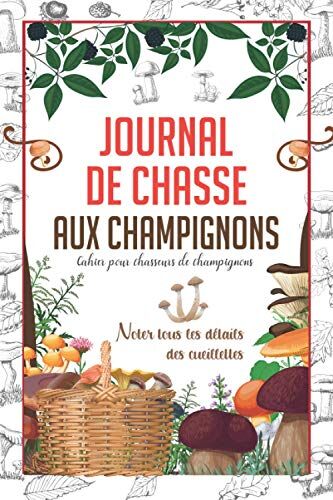 JOURNAL DE CHASSE AUX CHAMPIGNONS

Cahier pour chasseurs de champignons

Noter tous les détails des cueillettes